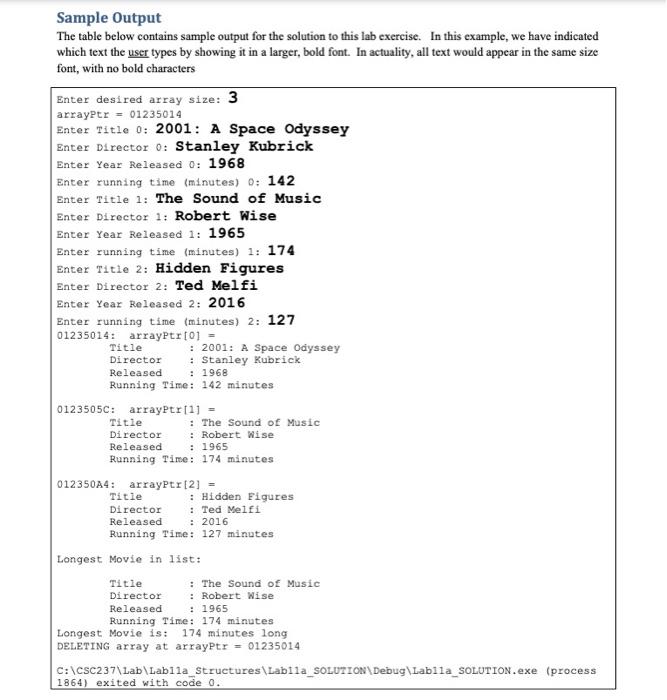 Sample Output

The table below contains sample output for the solution to this lab exercise. In this example, we have indicated which text the user types by showing it in a larger, bold font. In actuality, all text would appear in the same size font, with no bold characters

Enter desired array size: 3
arrayPtr = 01235014
Enter Title 0: 2001: A Space Odyssey
Enter Director 0: Stanley Kubrick
Enter Year Released 0: 1968
Enter running time (minutes) 0: 142
Enter Title 1: The Sound of Music
Enter Director 1: Robert Wise
Enter Year Released 1: 1965
Enter running time (minutes) 1: 174
Enter Title 2: Hidden Figures
Enter Director 2: Ted Melfi
Enter Year Released 2: 2016
Enter running time (minutes) 2: 127
01235014: arrayPtr[0] =
Title : 2001: A Space Odyssey
Director : Stanley Kubrick
Released : 1968
Running Time: 142 minutes

0123505C: arrayPtr[1] =
Title : The Sound of Music
Director : Robert Wise
Released : 1965
Running Time: 174 minutes

012350A4: arrayPtr[2] =
Title : Hidden Figures
Director : Ted Melfi
Released : 2016
Running Time: 127 minutes

Longest Movie in list:

Title : The Sound of Music
Director : Robert Wise
Released : 1965
Running Time: 174 minutes
Longest Movie is: 174 minutes long
DELETING array at arrayPtr = 01235014

C:\CSC237\Lab\Lab11a_Structures\Lab11a_SOLUTION\Debug\Lab11a_SOLUTION.exe (process 1864) exited with code 0.